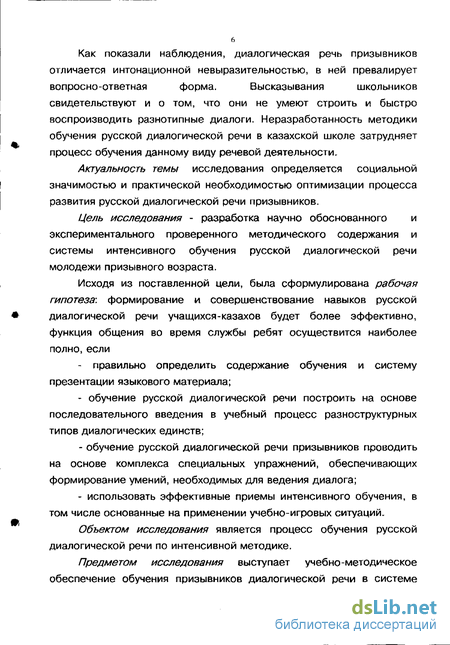 6

Как показали наблюдения, диалогическая речь призывников отличается интонационной невыразительностью, в ней превалирует вопросно-ответная форма. Высказывания школьников свидетельствуют и о том, что они не умеют строить и быстро воспроизводить разнотипные диалоги. Неразработанность методики обучения русской диалогической речи в казахской школе затрудняет процесс обучения данному виду речевой деятельности.

Актуальность темы исследования определяется социальной значимостью и практической необходимостью оптимизации процесса развития русской диалогической речи призывников.

Цель исследования - разработка научно обоснованного и экспериментального проверенного методического содержания и системы интенсивного обучения русской диалогической речи молодежи призывного возраста.

Исходя из поставленной цели, была сформулирована рабочая гипотеза: формирование и совершенствование навыков русской диалогической речи учащихся-казахов будет более эффективно, функция общения во время службы ребят осуществится наиболее полно, если

- правильно определить содержание обучения и систему презентации языкового материала;

- обучение русской диалогической речи построить на основе последовательного введения в учебный процесс разноструктурных типов диалогических единств;

- обучение русской диалогической речи призывников проводить на основе комплекса специальных упражнений, обеспечивающих формирование умений, необходимых для ведения диалога;

- использовать эффективные приемы интенсивного обучения, в том числе основанные на применении учебно-игровых ситуаций.

Объектом исследования является процесс обучения русской диалогической речи по интенсивной методике.

Предметом исследования выступает учебно-методическое обеспечение обучения призывников диалогической речи в системе

dsLib.net
библиотека диссертаций